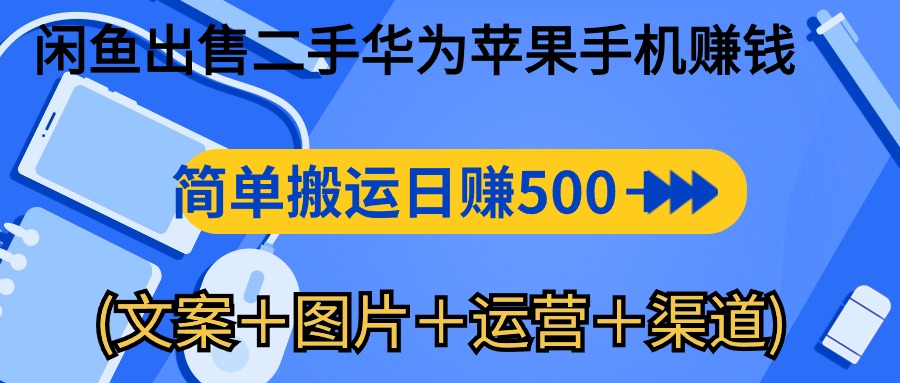 闲鱼出售二手华为苹果手机赚钱

简单搬运日赚500

(文案＋图片＋运营＋渠道)